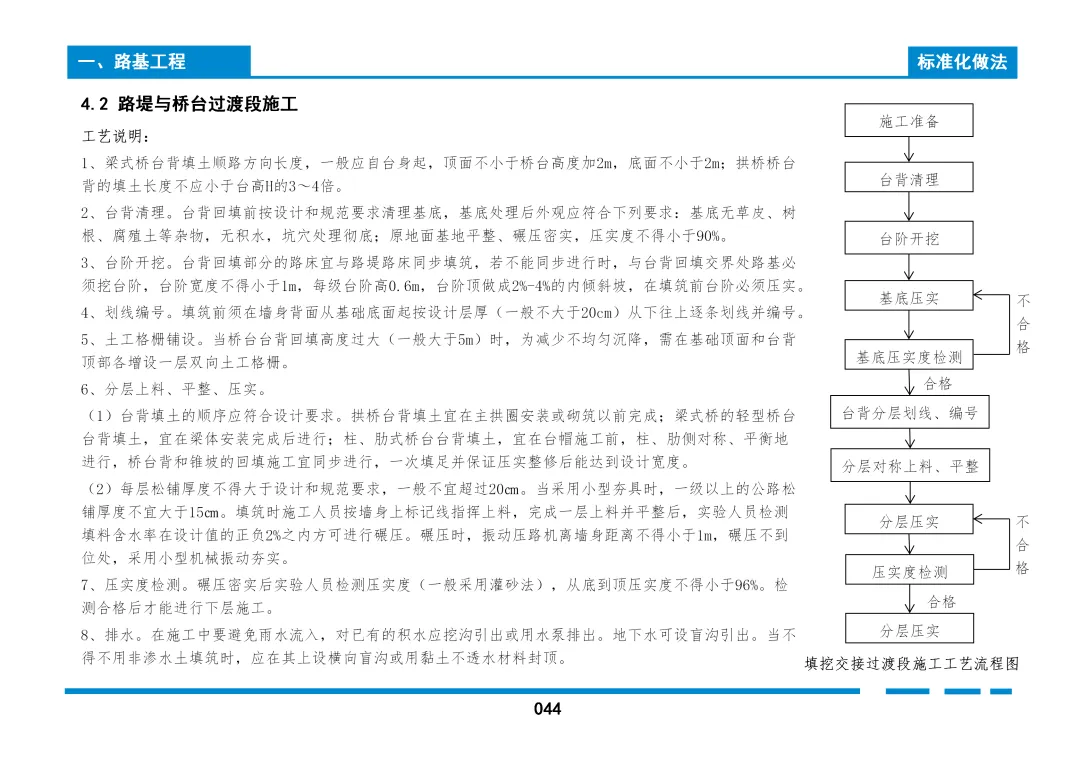 一、路基工程

标准化做法

4.2 路堤与桥台过渡段施工

工艺说明：

1、梁式桥台背填土顺路方向长度，一般应自台身起，顶面不小于桥台高度加2m，底面不小于2m；拱桥桥台背的填土长度不应小于台高H的3～4倍。

2、台背清理。台背回填前按设计和规范要求清理基底，基底处理后外观应符合下列要求：基底无草皮、树根、腐殖土等杂物，无积水，坑穴处理彻底；原地面基地平整、碾压密实，压实度不得小于90%。

3、台阶开挖。台背回填部分的路床宜与路堤路床同步填筑，若不能同步进行时，与台背回填交界处路基必须挖台阶，台阶宽度不得小于1m，每级台阶高0.6m，台阶顶做成2%-4%的内倾斜坡，在填筑前台阶必须压实。

4、划线编号。填筑前须在墙身背面从基础底面起按设计层厚（一般不大于20cm）从下往上逐条划线并编号。

5、土工格栅铺设。当桥台台背回填高度过大（一般大于5m）时，为减少不均匀沉降，需在基础顶面和台背顶部各增设一层双向土工格栅。

6、分层上料、平整、压实。

（1）台背填土的顺序应符合设计要求。拱桥台背填土宜在主拱圈安装或砌筑以前完成；梁式桥的轻型桥台台背填土，宜在梁体安装完成后进行；柱、肋式桥台台背填土，宜在台帽施工前，柱、肋侧对称、平衡地进行，桥台背和锥坡的回填施工宜同步进行，一次填足并保证压实整修后能达到设计宽度。

（2）每层松铺厚度不得大于设计和规范要求，一般不宜超过20cm。当采用小型夯具时，一级以上的公路松铺厚度不宜大于15cm。填筑时施工人员按墙身上标记线指挥上料，完成一层上料并平整后，实验人员检测填料含水率在设计值的正负2%之内方可进行碾压。碾压时，振动压路机离墙身距离不得小于1m，碾压不到位处，采用小型机械振动夯实。

7、压实度检测。碾压密实后实验人员检测压实度（一般采用灌砂法），从底到顶压实度不得小于96%。检测合格后才能进行下层施工。

8、排水。在施工中要避免雨水流入，对已有的积水应挖沟引出或用水泵排出。地下水可设盲沟引出。当不得不用非渗水土填筑时，应在其上设横向盲沟或用黏土不透水材料封顶。

施工准备

台背清理

台阶开挖

基底压实

不合格

基底压实度检测

合格

台背分层划线、编号

分层对称上料、平整

分层压实

不合格

压实度检测

合格

分层压实

填挖交接过渡段施工工艺流程图

044